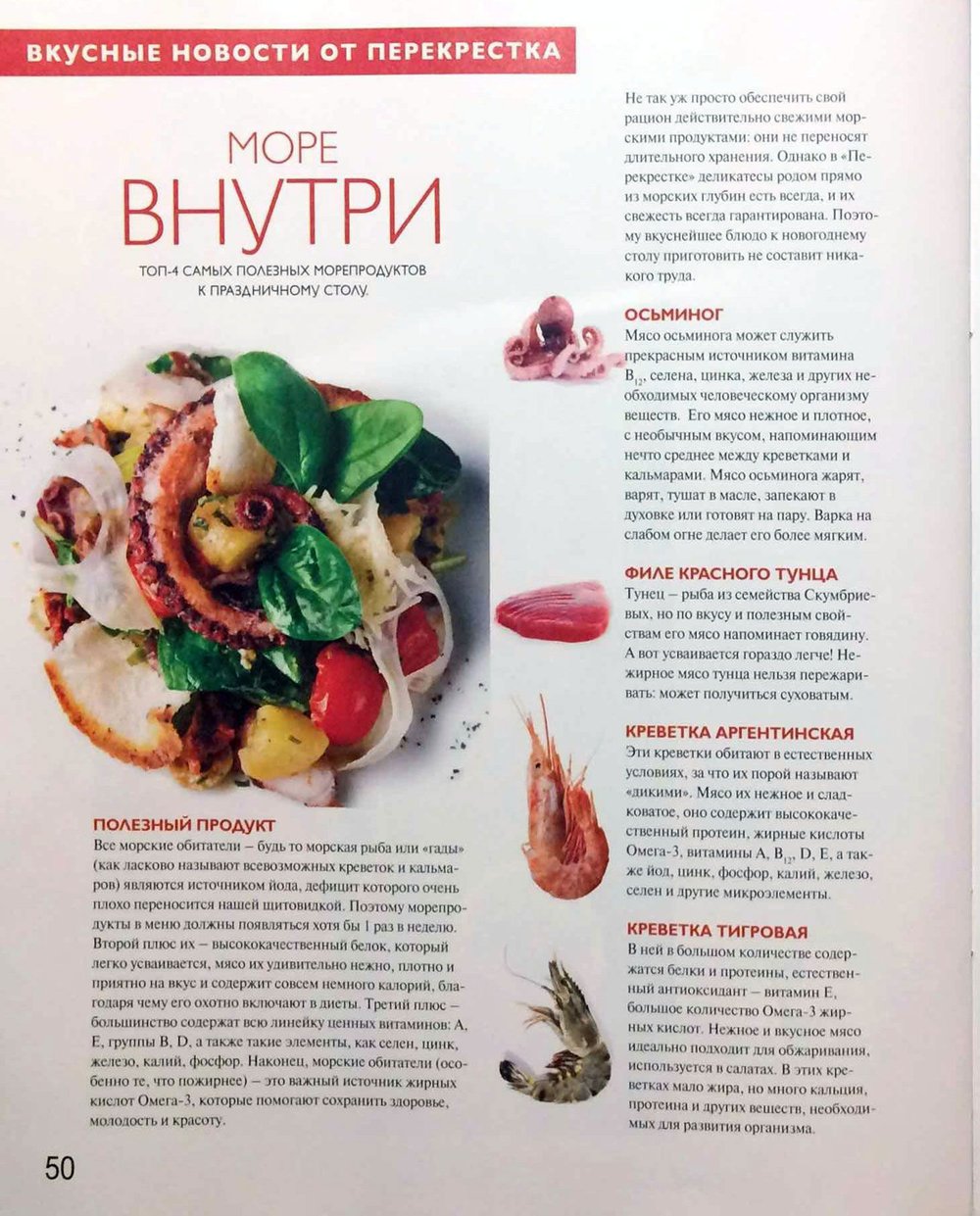 ВКУСНЫЕ НОВОСТИ ОТ ПЕРЕКРЕСТКА

МОРЕ ВНУТРИ

ТОП-4 САМЫХ ПОЛЕЗНЫХ МОРЕПРОДУКТОВ К ПРАЗДНИЧНОМУ СТОЛУ.

ПОЛЕЗНЫЙ ПРОДУКТ

Все морские обитатели – будь то морская рыба или «гады» (как ласково называют всевозможных креветок и кальмаров) являются источником йода, дефицит которого очень плохо переносится нашей щитовидкой. Поэтому морепродукты в меню должны появляться хотя бы 1 раз в неделю. Второй плюс их – высококачественный белок, который легко усваивается, мясо их удивительно нежно, плотно и приятно на вкус и содержит совсем немного калорий, благодаря чему его охотно включают в диеты. Третий плюс – большинство содержат всю линейку ценных витаминов: А, Е, группы В, D, а также такие элементы, как селен, цинк, железо, калий, фосфор. Наконец, морские обитатели (особенно те, что пожирнее) – это важный источник жирных кислот Омега-3, которые помогают сохранить здоровье, молодость и красоту.

Не так уж просто обеспечить свой рацион действительно свежими морскими продуктами: они не переносят длительного хранения. Однако в «Перекрестке» деликатесы родом прямо из морских глубин есть всегда, и их свежесть всегда гарантирована. Поэтому вкуснейшее блюдо к новогоднему столу приготовить не составит никакого труда.

ОСЬМИНОГ

Мясо осьминога может служить прекрасным источником витамина $B_{12}$, селена, цинка, железа и других необходимых человеческому организму веществ. Его мясо нежное и плотное, с необычным вкусом, напоминающим нечто среднее между креветками и кальмарами. Мясо осьминога жарят, варят, тушат в масле, запекают в духовке или готовят на пару. Варка на слабом огне делает его более мягким.

ФИЛЕ КРАСНОГО ТУНЦА

Тунец – рыба из семейства Скумбриевых, но по вкусу и полезным свойствам его мясо напоминает говядину. А вот усваивается гораздо легче! Нежирное мясо тунца нельзя пережаривать: может получиться суховатым.

КРЕВЕТКА АРГЕНТИНСКАЯ

Эти креветки обитают в естественных условиях, за что их порой называют «дикими». Мясо их нежное и сладковатое, оно содержит высококачественный протеин, жирные кислоты Омега-3, витамины А, $B_{12}$, D, Е, а также йод, цинк, фосфор, калий, железо, селен и другие микроэлементы.

КРЕВЕТКА ТИГРОВАЯ

В ней в большом количестве содержатся белки и протеины, естественный антиоксидант – витамин Е, большое количество Омега-3 жирных кислот. Нежное и вкусное мясо идеально подходит для обжаривания, используется в салатах. В этих креветках мало жира, но много кальция, протеина и других веществ, необходимых для развития организма.

50